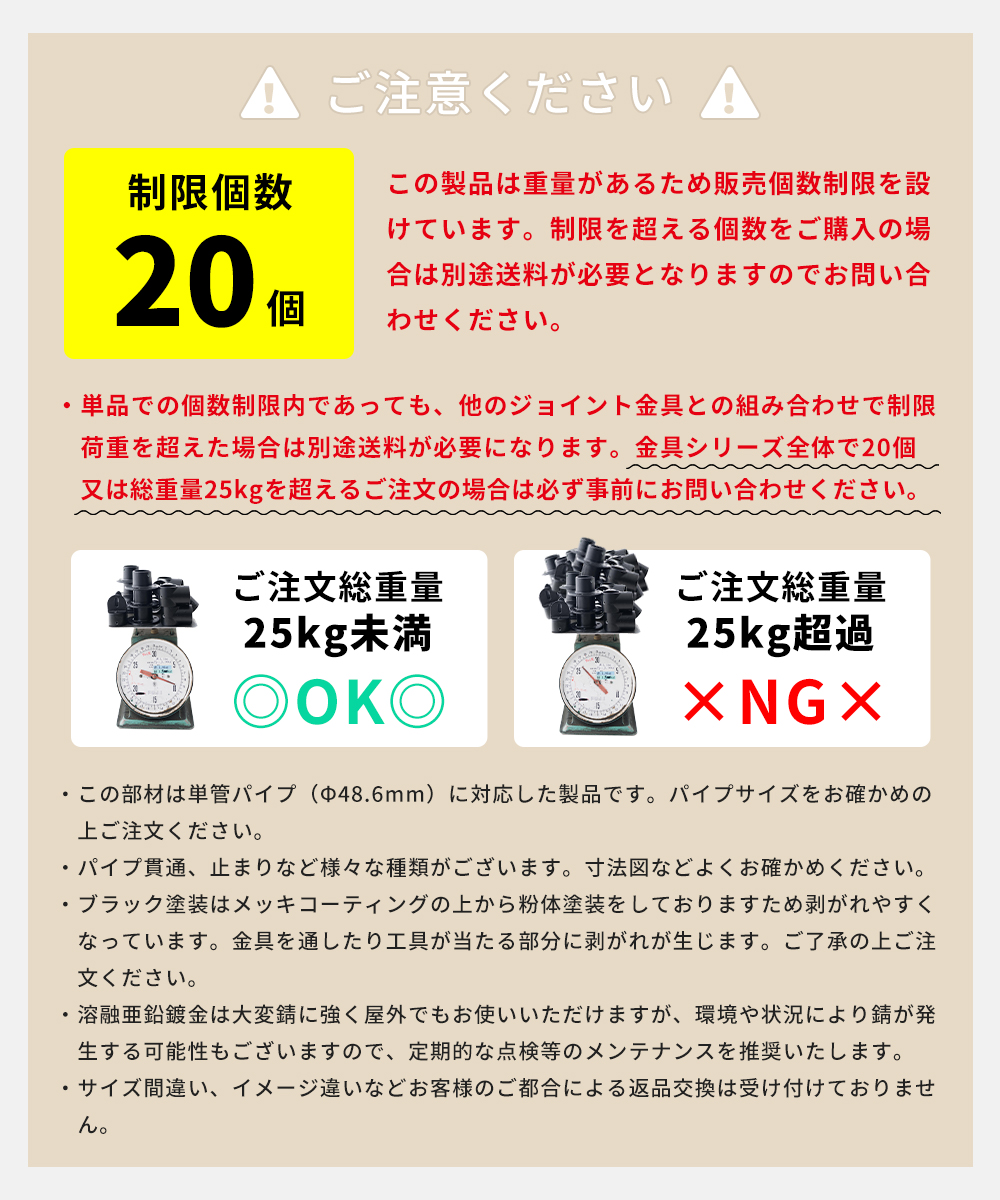 ご注意ください

制限個数
20個

この製品は重量があるため販売個数制限を設けています。制限を超える個数をご購入の場合は別途送料が必要となりますのでお問い合わせください。

・単品での個数制限内であっても、他のジョイント金具との組み合わせで制限荷重を超えた場合は別途送料が必要になります。金具シリーズ全体で20個又は総重量25kgを超えるご注文の場合は必ず事前にお問い合わせください。

ご注文総重量
25kg未満
◎OK◎

ご注文総重量
25kg超過
×NG×

・この部材は単管パイプ（Φ48.6mm）に対応した製品です。パイプサイズをお確かめの上ご注文ください。
・パイプ貫通、止まりなど様々な種類がございます。寸法図などよくお確かめください。
・ブラック塗装はメッキコーティングの上から粉体塗装をしておりますため剥がれやすくなっています。金具を通したり工具が当たる部分に剥がれが生じます。ご了承の上ご注文ください。
・溶融亜鉛鍍金は大変錆に強く屋外でもお使いいただけますが、環境や状況により錆が発生する可能性もございますので、定期的な点検等のメンテナンスを推奨いたします。
・サイズ間違い、イメージ違いなどお客様のご都合による返品交換は受け付けておりません。